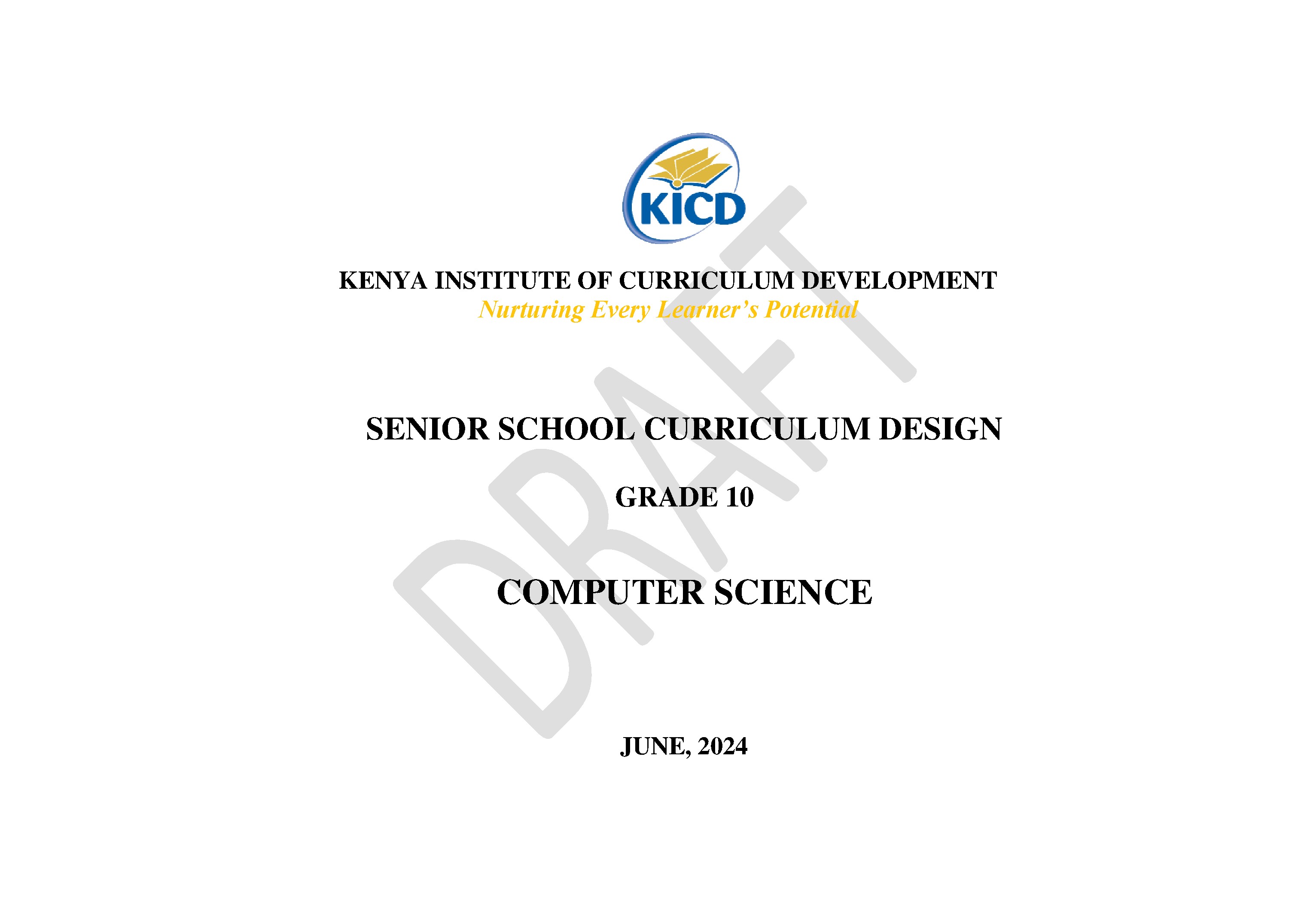 KICD

KENYA INSTITUTE OF CURRICULUM DEVELOPMENT
Nurturing Every Learner's Potential

SENIOR SCHOOL CURRICULUM DESIGN

GRADE 10

COMPUTER SCIENCE

JUNE, 2024

DRAFT